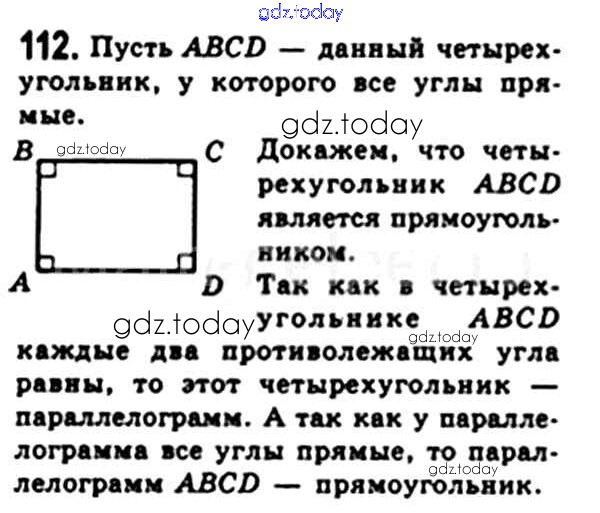 112. Пусть ABCD — данный четырехугольник, у которого все углы прямые.

B
C
A
D

Докажем, что четырехугольник ABCD является прямоугольником.

Так как в четырехугольнике ABCD каждые два противолежащих угла равны, то этот четырехугольник — параллелограмм. А так как у параллелограмма все углы прямые, то параллелограмм ABCD — прямоугольник.

gdz.today